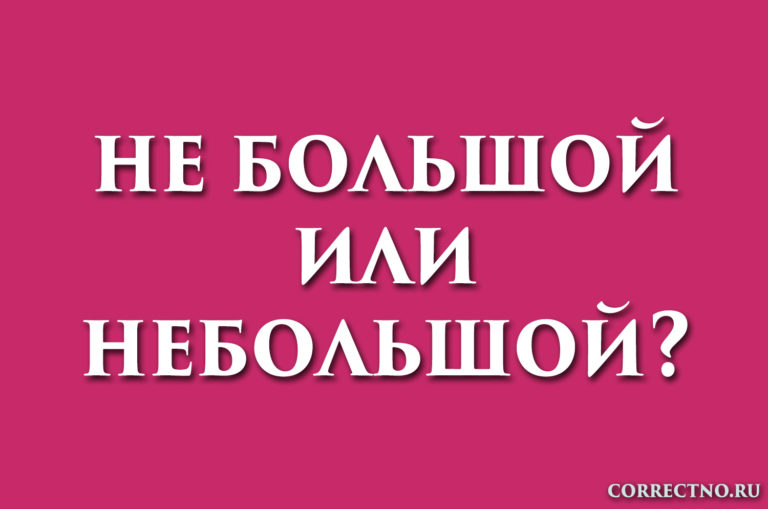 НЕ БОЛЬШОЙ
ИЛИ
НЕБОЛЬШОЙ?

CORRECTNO.RU